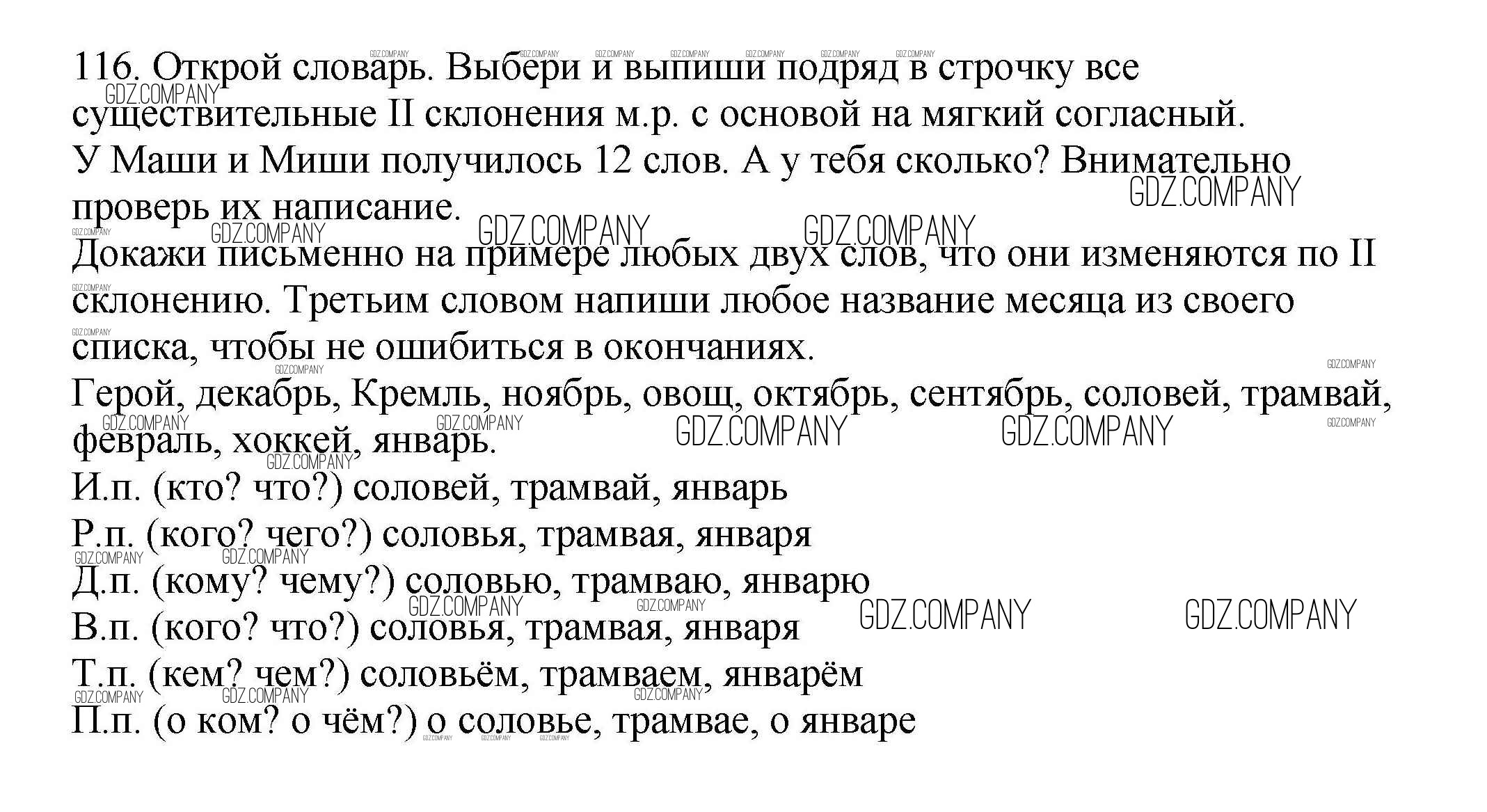 116. Открой словарь. Выбери и выпиши подряд в строчку все существительные II склонения м.р. с основой на мягкий согласный. У Маши и Миши получилось 12 слов. А у тебя сколько? Внимательно проверь их написание.

Докажи письменно на примере любых двух слов, что они изменяются по II склонению. Третьим словом напиши любое название месяца из своего списка, чтобы не ошибиться в окончаниях.

Герой, декабрь, Кремль, ноябрь, овощ, октябрь, сентябрь, соловей, трамвай, февраль, хоккей, январь.

И.п. (кто? что?) соловей, трамвай, январь

Р.п. (кого? чего?) соловья, трамвая, января

Д.п. (кому? чему?) соловью, трамваю, январю

В.п. (кого? что?) соловья, трамвая, января

Т.п. (кем? чем?) соловьём, трамваем, январём

П.п. (о ком? о чём?) о соловье, трамвае, о январе

GDZ.COMPANY